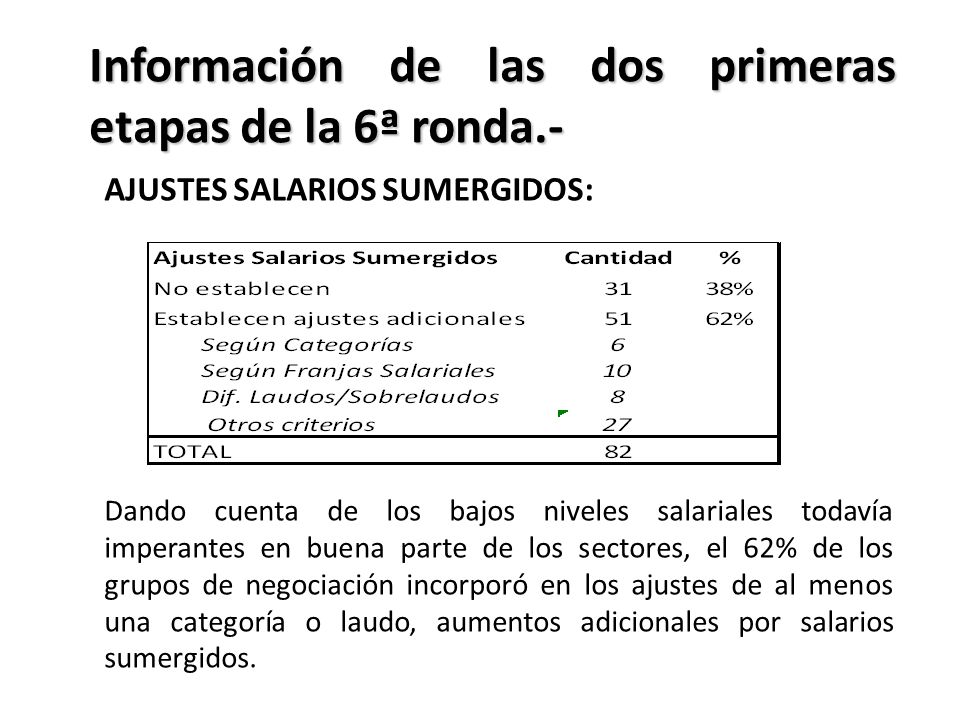 Información de las dos primeras etapas de la 6ª ronda.-

AJUSTES SALARIOS SUMERGIDOS:

| Ajustes Salarios Sumergidos | Cantidad | % |
|---|---|---|
| No establecen | 31 | 38% |
| Establecen ajustes adicionales | 51 | 62% |
| Según Categorías | 6 | |
| Según Franjas Salariales | 10 | |
| Dif. Laudos/Sobrelaudos | 8 | |
| Otros criterios | 27 | |
| TOTAL | 82 | |

Dando cuenta de los bajos niveles salariales todavía imperantes en buena parte de los sectores, el 62% de los grupos de negociación incorporó en los ajustes de al menos una categoría o laudo, aumentos adicionales por salarios sumergidos.